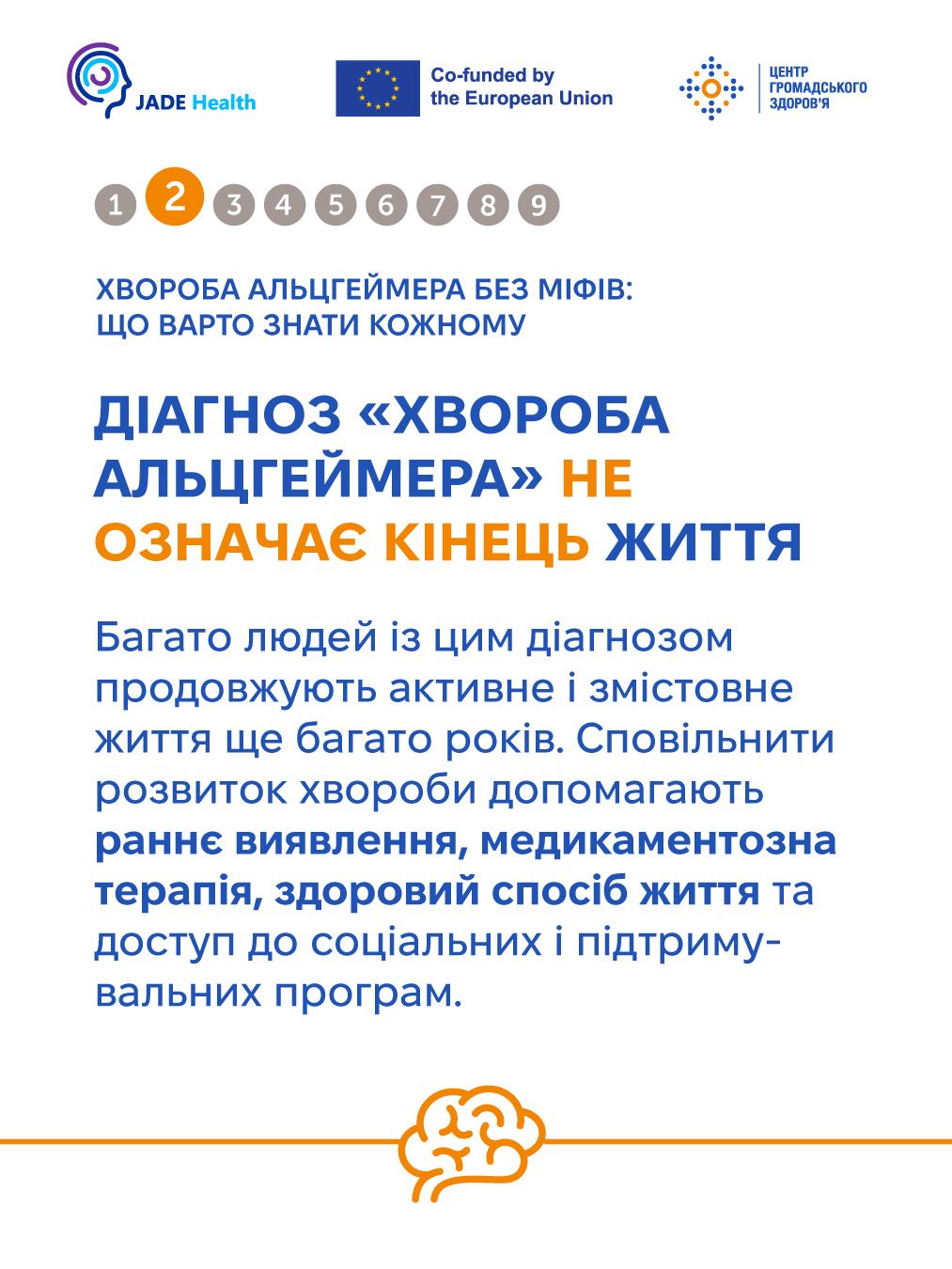 JADE Health

Co-funded by the European Union

ЦЕНТР ГРОМАДСЬКОГО ЗДОРОВ'Я

1 2 3 4 5 6 7 8 9

ХВОРОБА АЛЬЦГЕЙМЕРА БЕЗ МІФІВ: ЩО ВАРТО ЗНАТИ КОЖНОМУ

ДІАГНОЗ «ХВОРОБА АЛЬЦГЕЙМЕРА» НЕ ОЗНАЧАЄ КІНЕЦЬ ЖИТТЯ

Багато людей із цим діагнозом продовжують активне і змістовне життя ще багато років. Сповільнити розвиток хвороби допомагають раннє виявлення, медикаментозна терапія, здоровий спосіб життя та доступ до соціальних і підтримувальних програм.